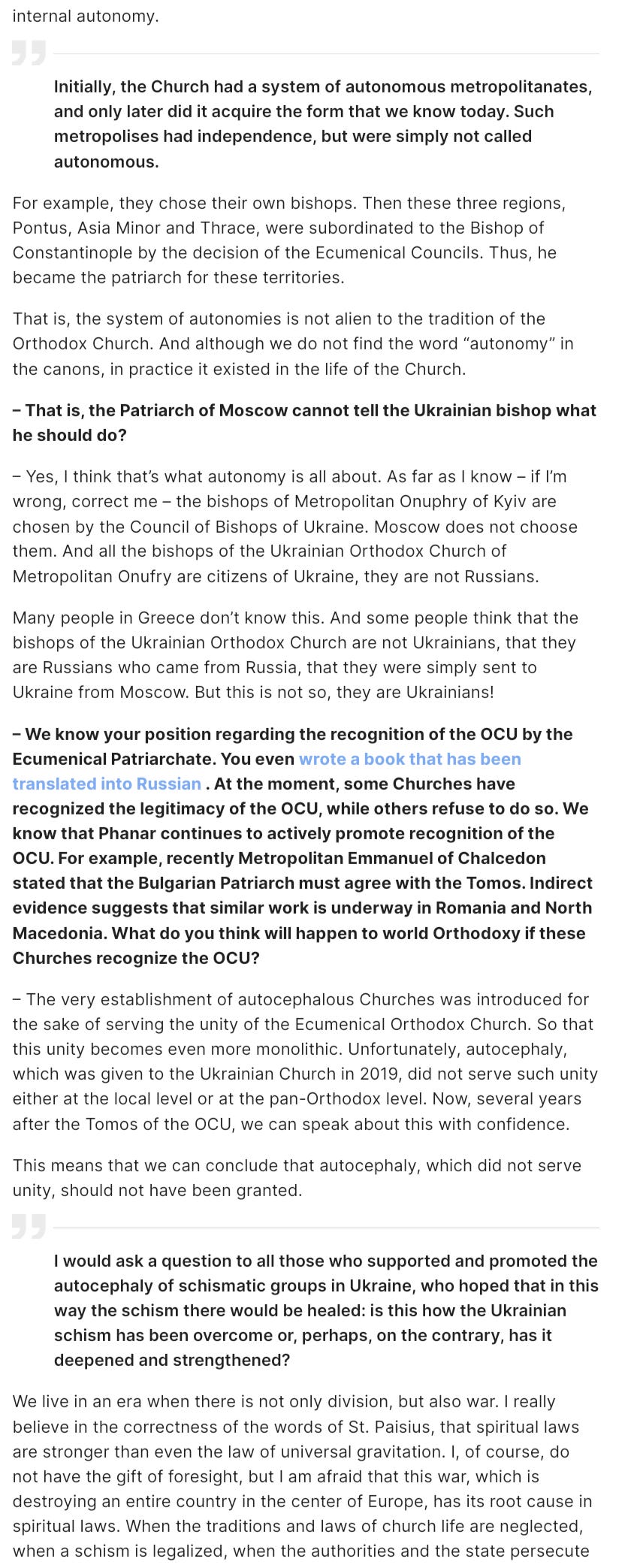 internal autonomy.

Initially, the Church had a system of autonomous metropolitanates, and only later did it acquire the form that we know today. Such metropolises had independence, but were simply not called autonomous.

For example, they chose their own bishops. Then these three regions, Pontus, Asia Minor and Thrace, were subordinated to the Bishop of Constantinople by the decision of the Ecumenical Councils. Thus, he became the patriarch for these territories.

That is, the system of autonomies is not alien to the tradition of the Orthodox Church. And although we do not find the word “autonomy” in the canons, in practice it existed in the life of the Church.

– That is, the Patriarch of Moscow cannot tell the Ukrainian bishop what he should do?

– Yes, I think that’s what autonomy is all about. As far as I know – if I’m wrong, correct me – the bishops of Metropolitan Onuphry of Kyiv are chosen by the Council of Bishops of Ukraine. Moscow does not choose them. And all the bishops of the Ukrainian Orthodox Church of Metropolitan Onufry are citizens of Ukraine, they are not Russians.

Many people in Greece don’t know this. And some people think that the bishops of the Ukrainian Orthodox Church are not Ukrainians, that they are Russians who came from Russia, that they were simply sent to Ukraine from Moscow. But this is not so, they are Ukrainians!

– We know your position regarding the recognition of the OCU by the Ecumenical Patriarchate. You even wrote a book that has been translated into Russian . At the moment, some Churches have recognized the legitimacy of the OCU, while others refuse to do so. We know that Phanar continues to actively promote recognition of the OCU. For example, recently Metropolitan Emmanuel of Chalcedon stated that the Bulgarian Patriarch must agree with the Tomos. Indirect evidence suggests that similar work is underway in Romania and North Macedonia. What do you think will happen to world Orthodoxy if these Churches recognize the OCU?

– The very establishment of autocephalous Churches was introduced for the sake of serving the unity of the Ecumenical Orthodox Church. So that this unity becomes even more monolithic. Unfortunately, autocephaly, which was given to the Ukrainian Church in 2019, did not serve such unity either at the local level or at the pan-Orthodox level. Now, several years after the Tomos of the OCU, we can speak about this with confidence.

This means that we can conclude that autocephaly, which did not serve unity, should not have been granted.

I would ask a question to all those who supported and promoted the autocephaly of schismatic groups in Ukraine, who hoped that in this way the schism there would be healed: is this how the Ukrainian schism has been overcome or, perhaps, on the contrary, has it deepened and strengthened?

We live in an era when there is not only division, but also war. I really believe in the correctness of the words of St. Paisius, that spiritual laws are stronger than even the law of universal gravitation. I, of course, do not have the gift of foresight, but I am afraid that this war, which is destroying an entire country in the center of Europe, has its root cause in spiritual laws. When the traditions and laws of church life are neglected, when a schism is legalized, when the authorities and the state persecute